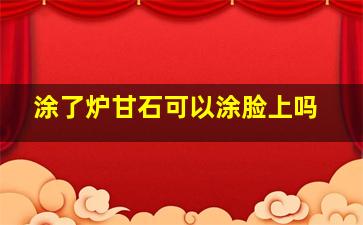 涂了炉甘石可以涂脸上吗